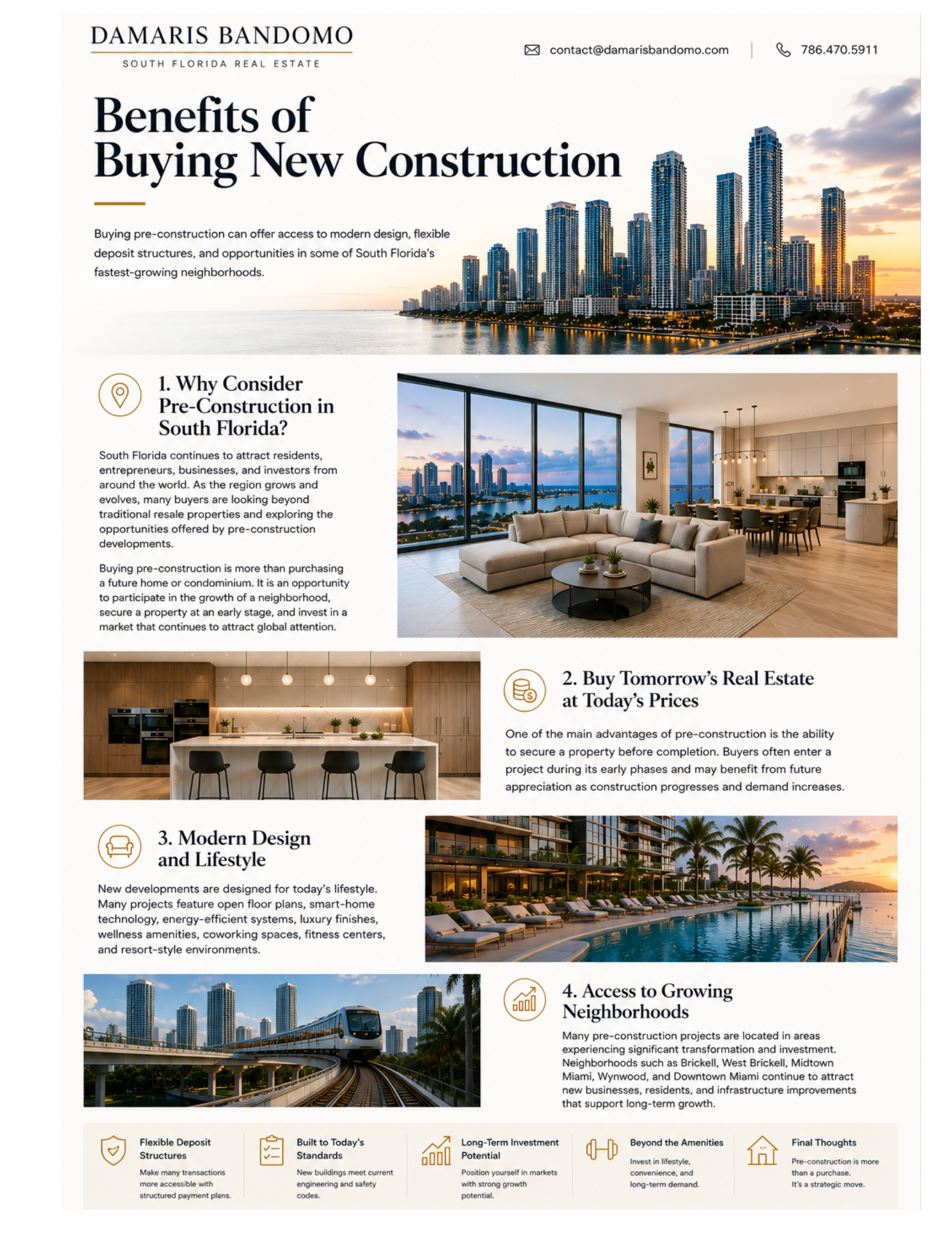 DAMARIS BANDOMO
SOUTH FLORIDA REAL ESTATE

contact@damarisbandomo.com | 786.470.5911

Benefits of Buying New Construction

Buying pre-construction can offer access to modern design, flexible deposit structures, and opportunities in some of South Florida's fastest-growing neighborhoods.

1. Why Consider Pre-Construction in South Florida?

South Florida continues to attract residents, entrepreneurs, businesses, and investors from around the world. As the region grows and evolves, many buyers are looking beyond traditional resale properties and exploring the opportunities offered by pre-construction developments.

Buying pre-construction is more than purchasing a future home or condominium. It is an opportunity to participate in the growth of a neighborhood, secure a property at an early stage, and invest in a market that continues to attract global attention.

2. Buy Tomorrow's Real Estate at Today's Prices

One of the main advantages of pre-construction is the ability to secure a property before completion. Buyers often enter a project during its early phases and may benefit from future appreciation as construction progresses and demand increases.

3. Modern Design and Lifestyle

New developments are designed for today's lifestyle. Many projects feature open floor plans, smart-home technology, energy-efficient systems, luxury finishes, wellness amenities, coworking spaces, fitness centers, and resort-style environments.

4. Access to Growing Neighborhoods

Many pre-construction projects are located in areas experiencing significant transformation and investment. Neighborhoods such as Brickell, West Brickell, Midtown Miami, Wynwood, and Downtown Miami continue to attract new businesses, residents, and infrastructure improvements that support long-term growth.

Flexible Deposit Structures
Make many transactions more accessible with structured payment plans.

Built to Today's Standards
New buildings meet current engineering and safety codes.

Long-Term Investment Potential
Position yourself in markets with strong growth potential.

Beyond the Amenities
Invest in lifestyle, convenience, and long-term demand.

Final Thoughts
Pre-construction is more than a purchase.
It's a strategic move.